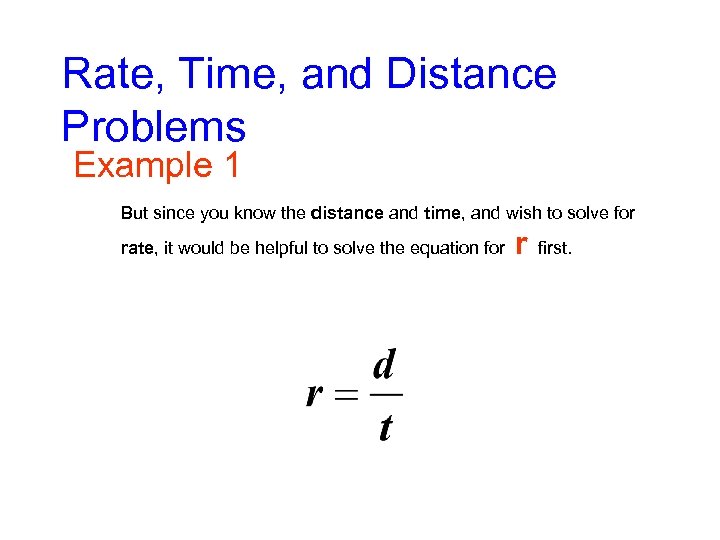 Rate, Time, and Distance Problems

Example 1

But since you know the distance and time, and wish to solve for rate, it would be helpful to solve the equation for r first.

$r = \frac{d}{t}$